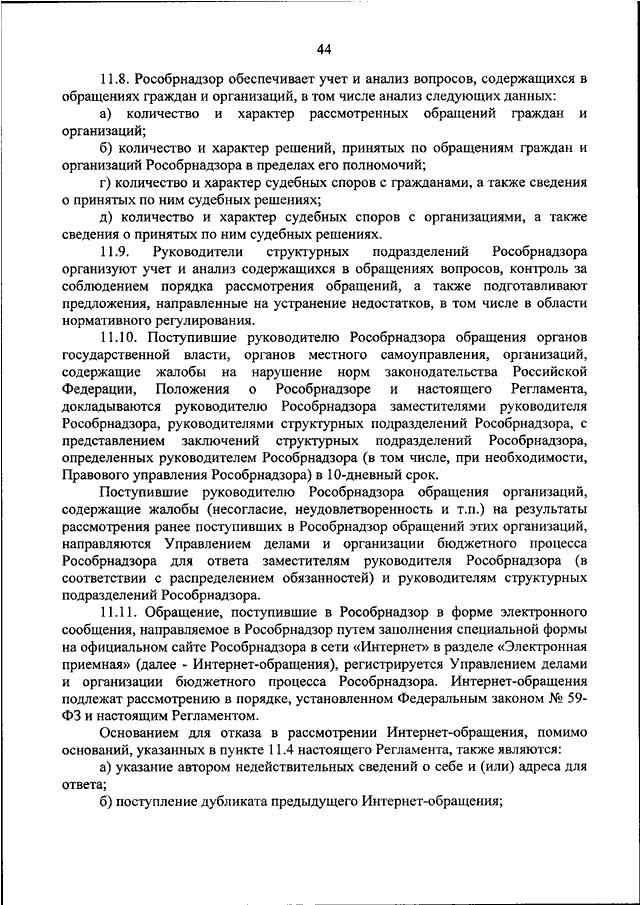 44

11.8. Рособрнадзор обеспечивает учет и анализ вопросов, содержащихся в обращениях граждан и организаций, в том числе анализ следующих данных:

а) количество и характер рассмотренных обращений граждан и организаций;

б) количество и характер решений, принятых по обращениям граждан и организаций Рособрнадзора в пределах его полномочий;

г) количество и характер судебных споров с гражданами, а также сведения о принятых по ним судебных решениях;

д) количество и характер судебных споров с организациями, а также сведения о принятых по ним судебных решениях.

11.9. Руководители структурных подразделений Рособрнадзора организуют учет и анализ содержащихся в обращениях вопросов, контроль за соблюдением порядка рассмотрения обращений, а также подготавливают предложения, направленные на устранение недостатков, в том числе в области нормативного регулирования.

11.10. Поступившие руководителю Рособрнадзора обращения органов государственной власти, органов местного самоуправления, организаций, содержащие жалобы на нарушение норм законодательства Российской Федерации, Положения о Рособрнадзоре и настоящего Регламента, докладываются руководителю Рособрнадзора заместителями руководителя Рособрнадзора, руководителями структурных подразделений Рособрнадзора, с представлением заключений структурных подразделений Рособрнадзора, определенных руководителем Рособрнадзора (в том числе, при необходимости, Правового управления Рособрнадзора) в 10-дневный срок.

Поступившие руководителю Рособрнадзора обращения организаций, содержащие жалобы (несогласие, неудовлетворенность и т.п.) на результаты рассмотрения ранее поступивших в Рособрнадзор обращений этих организаций, направляются Управлением делами и организации бюджетного процесса Рособрнадзора для ответа заместителям руководителя Рособрнадзора (в соответствии с распределением обязанностей) и руководителям структурных подразделений Рособрнадзора.

11.11. Обращение, поступившие в Рособрнадзор в форме электронного сообщения, направляемое в Рособрнадзор путем заполнения специальной формы на официальном сайте Рособрнадзора в сети «Интернет» в разделе «Электронная приемная» (далее - Интернет-обращения), регистрируется Управлением делами и организации бюджетного процесса Рособрнадзора. Интернет-обращения подлежат рассмотрению в порядке, установленном Федеральным законом № 59-ФЗ и настоящим Регламентом.

Основанием для отказа в рассмотрении Интернет-обращения, помимо оснований, указанных в пункте 11.4 настоящего Регламента, также являются:

а) указание автором недействительных сведений о себе и (или) адреса для ответа;

б) поступление дубликата предыдущего Интернет-обращения;